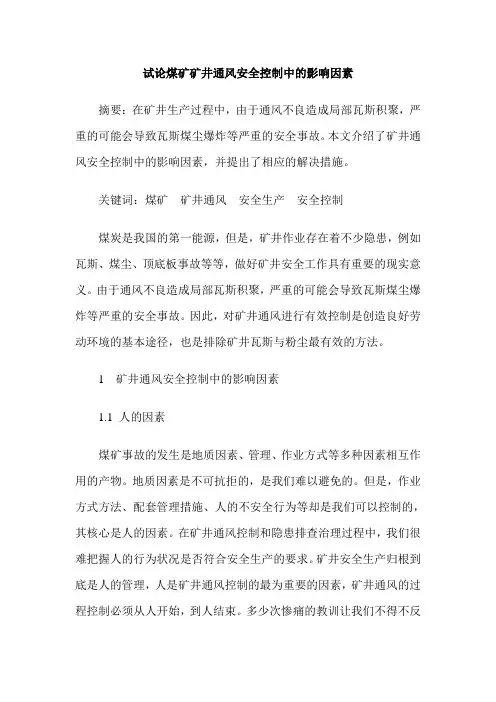 试论煤矿矿井通风安全控制中的影响因素

摘要：在矿井生产过程中，由于通风不良造成局部瓦斯积聚，严重的可能会导致瓦斯煤尘爆炸等严重的安全事故。本文介绍了矿井通风安全控制中的影响因素，并提出了相应的解决措施。

关键词：煤矿　矿井通风　安全生产　安全控制

煤炭是我国的第一能源，但是，矿井作业存在着不少隐患，例如瓦斯、煤尘、顶底板事故等等，做好矿井安全工作具有重要的现实意义。由于通风不良造成局部瓦斯积聚，严重的可能会导致瓦斯煤尘爆炸等严重的安全事故。因此，对矿井通风进行有效控制是创造良好劳动环境的基本途径，也是排除矿井瓦斯与粉尘最有效的方法。

1　矿井通风安全控制中的影响因素

1.1 人的因素

煤矿事故的发生是地质因素、管理、作业方式等多种因素相互作用的产物。地质因素是不可抗拒的，是我们难以避免的。但是，作业方式方法、配套管理措施、人的不安全行为等却是我们可以控制的，其核心是人的因素。在矿井通风控制和隐患排查治理过程中，我们很难把握人的行为状况是否符合安全生产的要求。矿井安全生产归根到底是人的管理，人是矿井通风控制的最为重要的因素，矿井通风的过程控制必须从人开始，到人结束。多少次惨痛的教训让我们不得不反